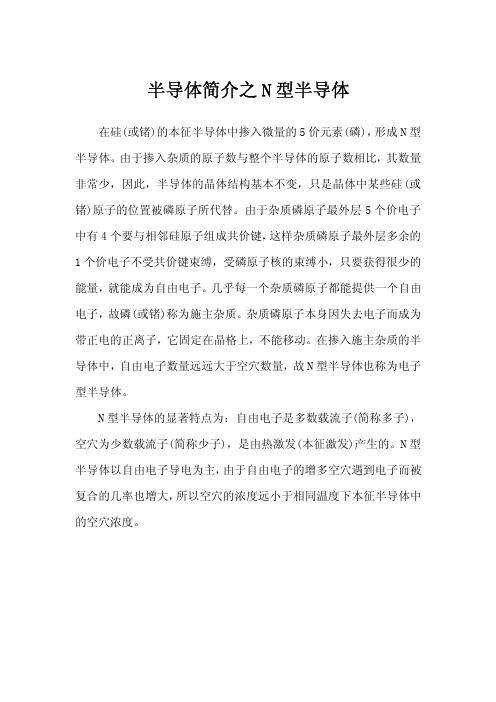 半导体简介之N型半导体

在硅(或锗)的本征半导体中掺入微量的5价元素(磷)，形成N型半导体。由于掺入杂质的原子数与整个半导体的原子数相比，其数量非常少，因此，半导体的晶体结构基本不变，只是晶体中某些硅(或锗)原子的位置被磷原子所代替。由于杂质磷原子最外层5个价电子中有4个要与相邻硅原子组成共价键，这样杂质磷原子最外层多余的1个价电子不受共价键束缚，受磷原子核的束缚小，只要获得很少的能量，就能成为自由电子。几乎每一个杂质磷原子都能提供一个自由电子，故磷(或锗)称为施主杂质。杂质磷原子本身因失去电子而成为带正电的正离子，它固定在晶格上，不能移动。在掺入施主杂质的半导体中，自由电子数量远远大于空穴数量，故N型半导体也称为电子型半导体。

N型半导体的显著特点为：自由电子是多数载流子(简称多子)，空穴为少数载流子(简称少子)，是由热激发(本征激发)产生的。N型半导体以自由电子导电为主，由于自由电子的增多空穴遇到电子而被复合的几率也增大，所以空穴的浓度远小于相同温度下本征半导体中的空穴浓度。